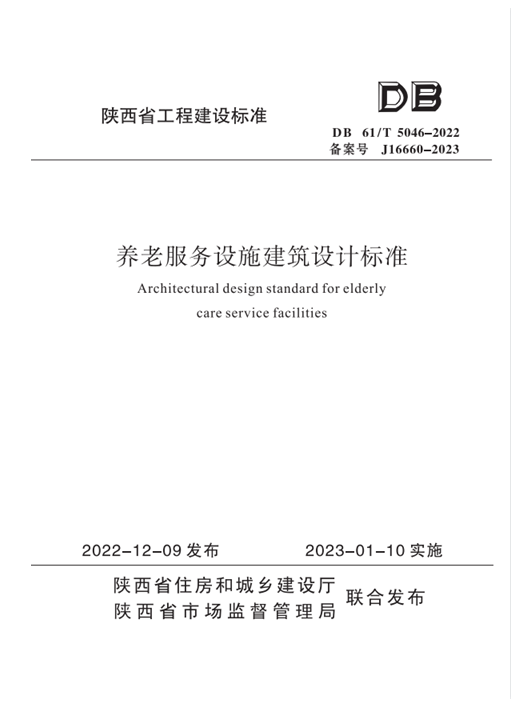 陕西省工程建设标准

DB

DB 61/T 5046-2022
备案号 J16660-2023

养老服务设施建筑设计标准

Architectural design standard for elderly care service facilities

2022-12-09发布 2023-01-10实施

陕西省住房和城乡建设厅
陕西省市场监督管理局
联合发布